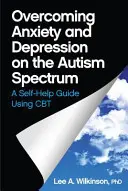 Overcoming Anxiety and Depression on the Autism Spectrum

A Self-Help Guide Using CBT

Lee A. Wilkinson, PhD